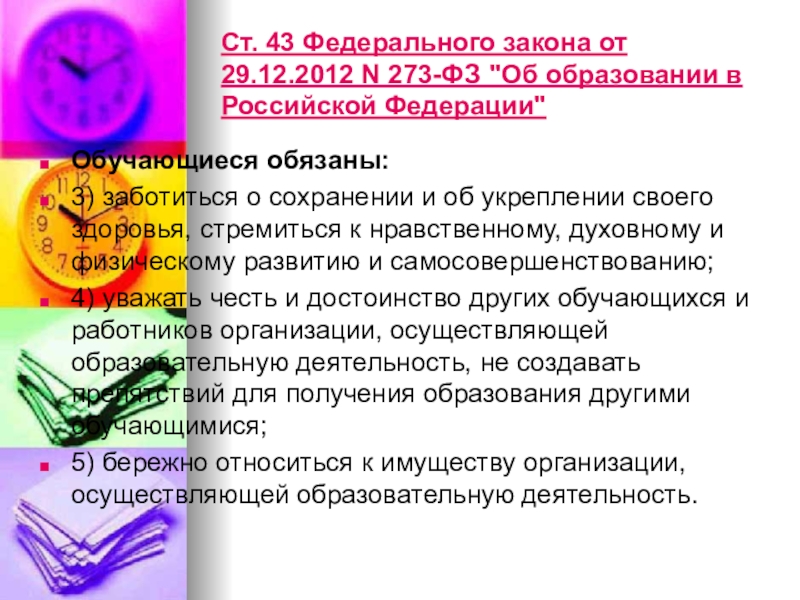 Ст. 43 Федерального закона от 29.12.2012 N 273-ФЗ "Об образовании в Российской Федерации"

• Обучающиеся обязаны:

• 3) заботиться о сохранении и об укреплении своего здоровья, стремиться к нравственному, духовному и физическому развитию и самосовершенствованию;

• 4) уважать честь и достоинство других обучающихся и работников организации, осуществляющей образовательную деятельность, не создавать препятствий для получения образования другими обучающимися;

• 5) бережно относиться к имуществу организации, осуществляющей образовательную деятельность.